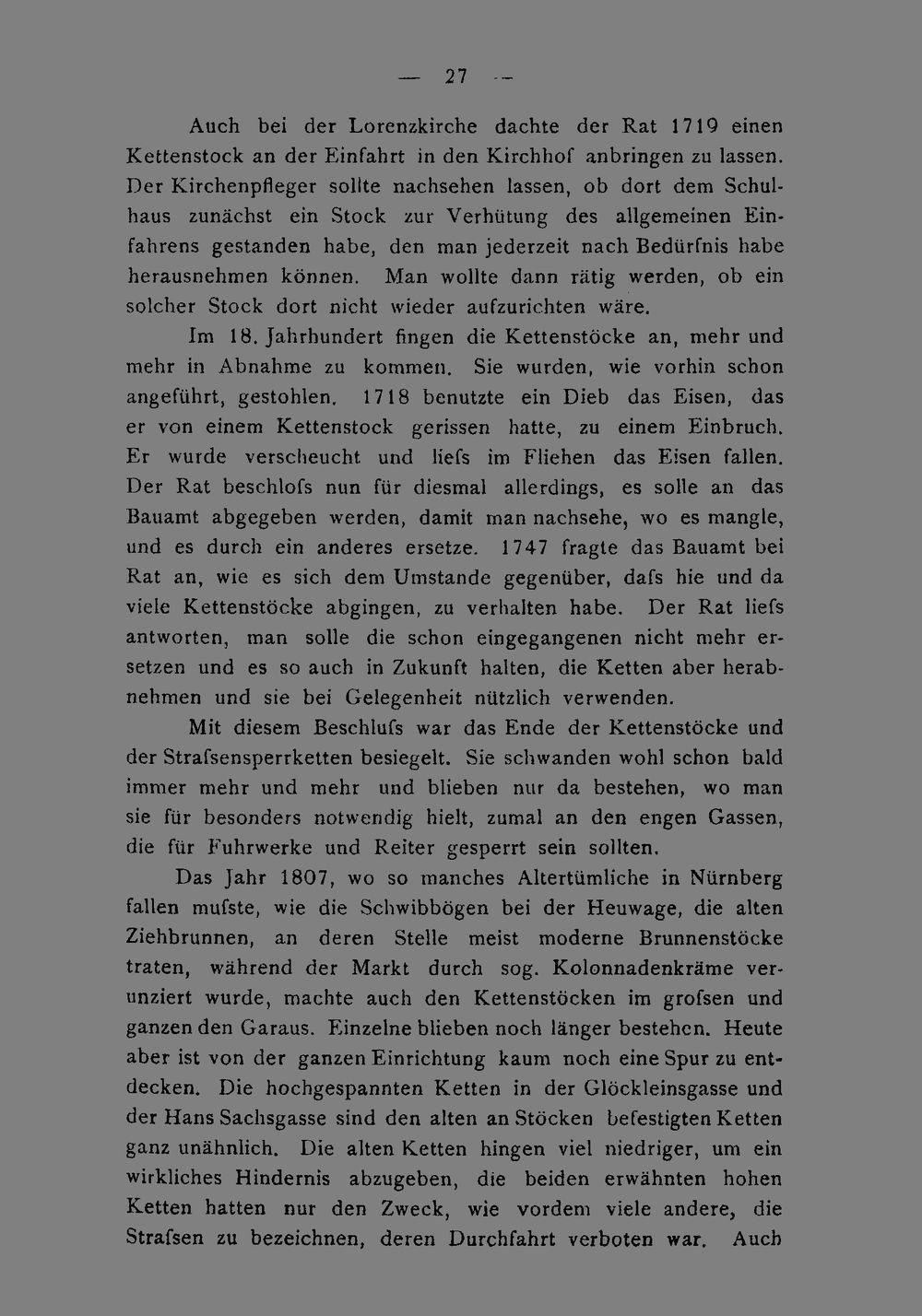 — 27 —

Auch bei der Lorenzkirche dachte der Rat 1719 einen Kettenstock an der Einfahrt in den Kirchhof anbringen zu lassen. Der Kirchenpfleger sollte nachsehen lassen, ob dort dem Schulhaus zunächst ein Stock zur Verhütung des allgemeinen Einfahrens gestanden habe, den man jederzeit nach Bedürfnis habe herausnehmen können. Man wollte dann rätig werden, ob ein solcher Stock dort nicht wieder aufzurichten wäre.

Im 18. Jahrhundert fingen die Kettenstöcke an, mehr und mehr in Abnahme zu kommen. Sie wurden, wie vorhin schon angeführt, gestohlen. 1718 benutzte ein Dieb das Eisen, das er von einem Kettenstock gerissen hatte, zu einem Einbruch. Er wurde verscheucht und liefs im Fliehen das Eisen fallen. Der Rat beschlofs nun für diesmal allerdings, es solle an das Bauamt abgegeben werden, damit man nachsehe, wo es mangle, und es durch ein anderes ersetze. 1747 fragte das Bauamt bei Rat an, wie es sich dem Umstande gegenüber, dafs hie und da viele Kettenstöcke abgingen, zu verhalten habe. Der Rat liefs antworten, man solle die schon eingegangenen nicht mehr ersetzen und es so auch in Zukunft halten, die Ketten aber herabnehmen und sie bei Gelegenheit nützlich verwenden.

Mit diesem Beschlufs war das Ende der Kettenstöcke und der Strafsensperrketten besiegelt. Sie schwanden wohl schon bald immer mehr und mehr und blieben nur da bestehen, wo man sie für besonders notwendig hielt, zumal an den engen Gassen, die für Fuhrwerke und Reiter gesperrt sein sollten.

Das Jahr 1807, wo so manches Altertümliche in Nürnberg fallen mufste, wie die Schwibbögen bei der Heuwage, die alten Ziehbrunnen, an deren Stelle meist moderne Brunnenstöcke traten, während der Markt durch sog. Kolonnadenkräme verunziert wurde, machte auch den Kettenstöcken im grofsen und ganzen den Garaus. Einzelne blieben noch länger bestehen. Heute aber ist von der ganzen Einrichtung kaum noch eine Spur zu entdecken. Die hochgespannten Ketten in der Glöckleinsgasse und der Hans Sachsgasse sind den alten an Stöcken befestigten Ketten ganz unähnlich. Die alten Ketten hingen viel niedriger, um ein wirkliches Hindernis abzugeben, die beiden erwähnten hohen Ketten hatten nur den Zweck, wie vordem viele andere, die Strafsen zu bezeichnen, deren Durchfahrt verboten war. Auch